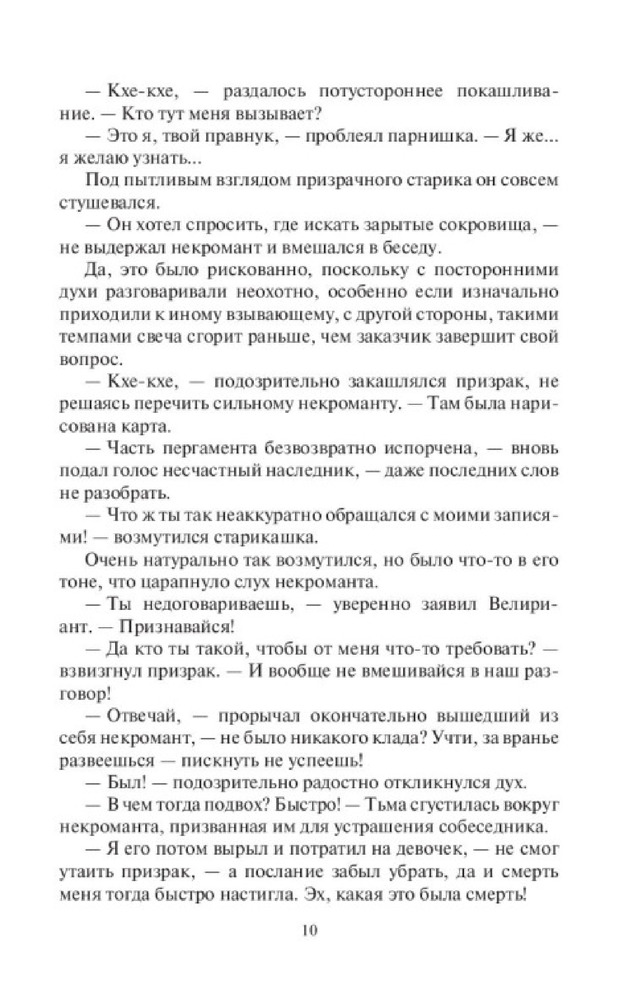 — Кхе-кхе, — раздалось потустороннее покашливание. — Кто тут меня вызывает?

— Это я, твой правнук, — проблеял парнишка. — Я же... я желаю узнать...

Под пытливым взглядом призрачного старика он совсем стушевался.

— Он хотел спросить, где искать зарытые сокровища, — не выдержал некромант и вмешался в беседу.

Да, это было рискованно, поскольку с посторонними духи разговаривали неохотно, особенно если изначально приходили к иному взывающему, с другой стороны, такими темпами свеча сгорит раньше, чем заказчик завершит свой вопрос.

— Кхе-кхе, — подозрительно закашлялся призрак, не решаясь перечить сильному некроманту. — Там была нарисована карта.

— Часть пергамента безвозвратно испорчена, — вновь подал голос несчастный наследник, — даже последних слов не разобрать.

— Что ж ты так неаккуратно обращался с моими записями! — возмутился старикашка.

Очень натурально так возмутился, но было что-то в его тоне, что царапнуло слух некроманта.

— Ты недоговариваешь, — уверенно заявил Велириант. — Признавайся!

— Да кто ты такой, чтобы от меня что-то требовать? — взвизгнул призрак. — И вообще не вмешивайся в наш разговор!

— Отвечай, — прорычал окончательно вышедший из себя некромант, — не было никакого клада? Учти, за вранье развеешься — пискнуть не успеешь!

— Был! — подозрительно радостно откликнулся дух.

— В чем тогда подвох? Быстро! — Тьма сгустилась вокруг некроманта, призванная им для устрашения собеседника.

— Я его потом вырыл и потратил на девочек, — не смог утаить призрак, — а послание забыл убрать, да и смерть меня тогда быстро настигла. Эх, какая это была смерть!

10